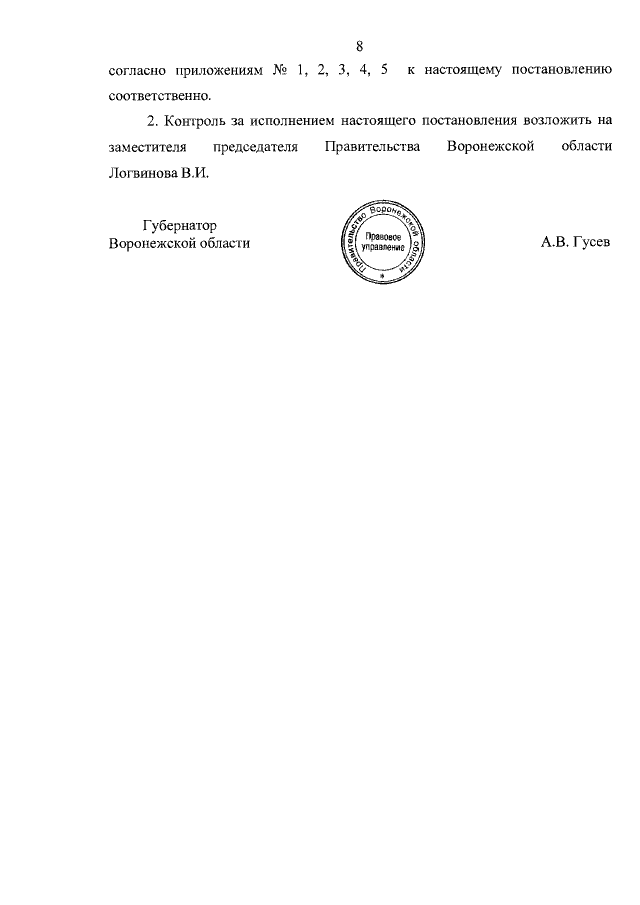 8

согласно приложениям № 1, 2, 3, 4, 5 к настоящему постановлению соответственно.

2. Контроль за исполнением настоящего постановления возложить на заместителя председателя Правительства Воронежской области Логвинова В.И.

Губернатор
Воронежской области

Правительство Воронежской области
Правовое управление

А.В. Гусев